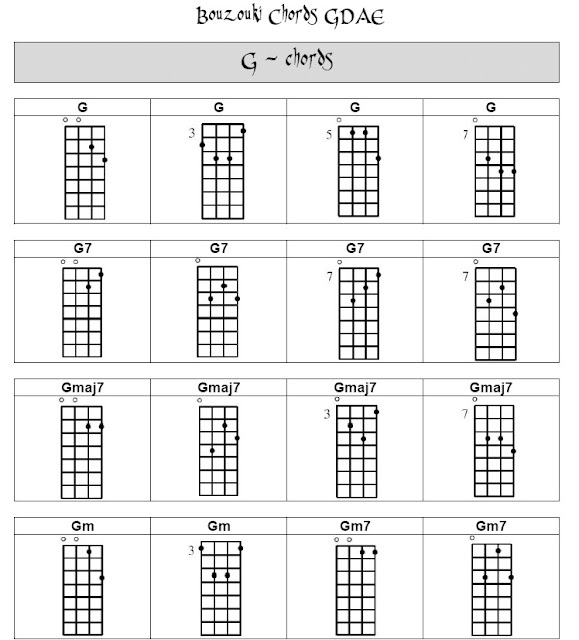 Bouzouki Chords GDAE

G ~ chords

| G | G | G | G |
|---|---|---|---|
| | 3 | 5 | 7 |

| G7 | G7 | G7 | G7 |
|---|---|---|---|
| | | 7 | 7 |

| Gmaj7 | Gmaj7 | Gmaj7 | Gmaj7 |
|---|---|---|---|
| | | 3 | 7 |

| Gm | Gm | Gm7 | Gm7 |
|---|---|---|---|
| | 3 | | |